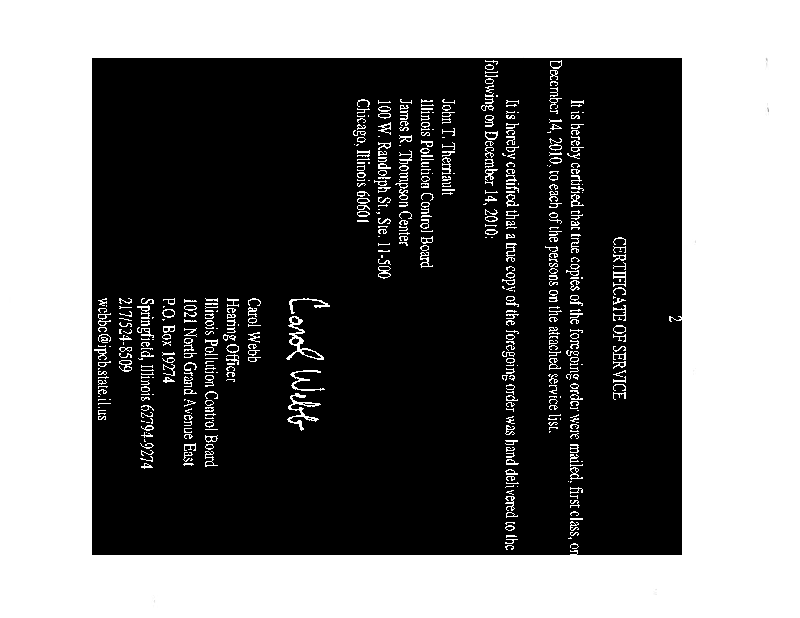 2

CERTIFICATE OF SERVICE

It is hereby certified that true copies of the foregoing order were mailed, first class, on December 14, 2010, to each of the persons on the attached service list.

It is hereby certified that a true copy of the foregoing order was hand delivered to the following on December 14, 2010:

John T. Therriault
Illinois Pollution Control Board
James R. Thompson Center
100 W. Randolph St., Ste. 11-500
Chicago, Illinois 60601

Carol Webb

Carol Webb
Hearing Officer
Illinois Pollution Control Board
1021 North Grand Avenue East
P.O. Box 19274
Springfield, Illinois 62794-9274
217/524-8509
webbc@ipcb.state.il.us